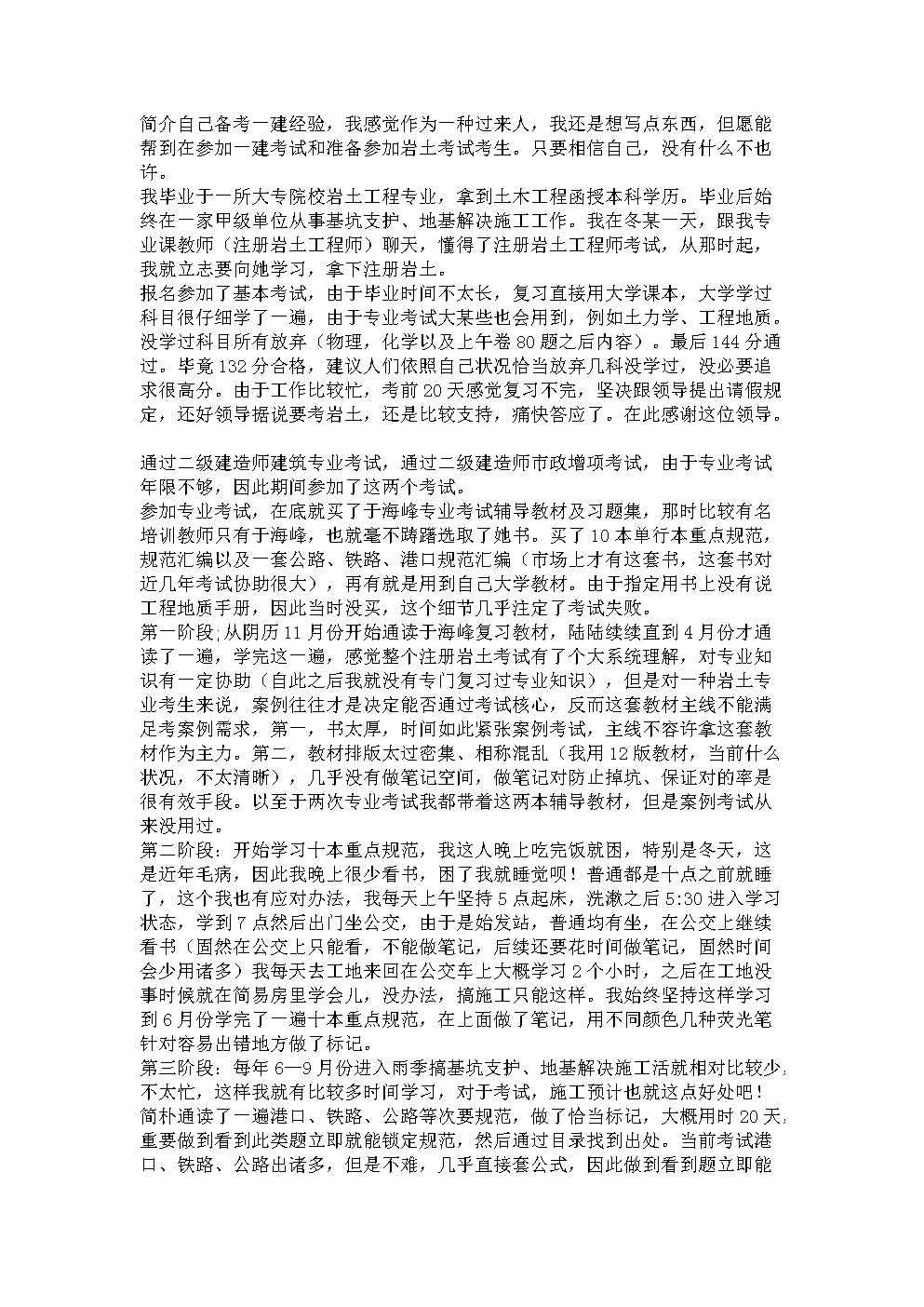 简介自己备考一建经验，我感觉作为一种过来人，我还是想写点东西，但愿能帮到在参加一建考试和准备参加岩土考试考生。只要相信自己，没有什么不也许。
我毕业于一所大专院校岩土工程专业，拿到土木工程函授本科学历。毕业后始终在一家甲级单位从事基坑支护、地基解决施工工作。我在冬某一天，跟我专业课教师（注册岩土工程师）聊天，懂得了注册岩土工程师考试，从那时起，我就立志要向她学习，拿下注册岩土。
报名参加了基本考试，由于毕业时间不太长，复习直接用大学课本，大学学过科目很仔细学了一遍，由于专业考试大某些也会用到，例如土力学、工程地质。没学过科目所有放弃（物理，化学以及上午卷 80 题之后内容）。最后 144 分通过。毕竟 132 分合格，建议人们依照自己状况恰当放弃几科没学过，没必要追求很高分。由于工作比较忙，考前 20 天感觉复习不完，坚决跟领导提出请假规定，还好领导据说要考岩土，还是比较支持，痛快答应了。在此感谢这位领导。

通过二级建造师建筑专业考试，通过二级建造师市政增项考试，由于专业考试年限不够，因此期间参加了这两个考试。
参加专业考试，在底就买了于海峰专业考试辅导教材及习题集，那时比较有名培训教师只有于海峰，也就毫不踌躇选取了她书。买了 10 本单行本重点规范，规范汇编以及一套公路、铁路、港口规范汇编（市场上才有这套书，这套书对近几年考试协助很大），再有就是用到自己大学教材。由于指定用书上没有说工程地质手册，因此当时没买，这个细节几乎注定了考试失败。
第一阶段；从阴历 11 月份开始通读于海峰复习教材，陆陆续续直到 4 月份才通读了一遍，学完这一遍，感觉整个注册岩土考试有了个大系统理解，对专业知识有一定协助（自此之后我就没有专门复习过专业知识），但是对一种岩土专业考生来说，案例往往才是决定能否通过考试核心，反而这套教材主线不能满足考案例需求，第一，书太厚，时间如此紧张案例考试，主线不容许拿这套教材作为主力。第二，教材排版太过密集、相称混乱（我用 12 版教材，当前什么状况，不太清晰），几乎没有做笔记空间，做笔记对防止掉坑、保证对的率是很有效手段。以至于两次专业考试我都带着这两本辅导教材，但是案例考试从来没用过。
第二阶段：开始学习十本重点规范，我这人晚上吃完饭就困，特别是冬天，这是近年毛病，因此我晚上很少看书，困了我就睡觉呗！普通都是十点之前就睡了，这个我也有应对办法，我每天上午坚持 5 点起床，洗漱之后 5:30 进入学习状态，学到 7 点然后出门坐公交，由于是始发站，普通均有坐，在公交上继续看书（固然在公交上只能看，不能做笔记，后续还要花时间做笔记，固然时间会少用诸多）我每天去工地来回在公交车上大概学习 2 个小时，之后在工地没事时候就在简易房里学会儿，没办法，搞施工只能这样。我始终坚持这样学习到 6 月份学完了一遍十本重点规范，在上面做了笔记，用不同颜色几种荧光笔针对容易出错地方做了标记。
第三阶段：每年 6—9 月份进入雨季搞基坑支护、地基解决施工活就相对比较少，不太忙，这样我就有比较多时间学习，对于考试，施工预计也就这点好处吧！简朴通读了一遍港口、铁路、公路等次要规范，做了恰当标记，大概用时 20 天，重要做到看到此类题立即就能锁定规范，然后通过目录找到出处。当前考试港口、铁路、公路出诸多，但是不难，几乎直接套公式，因此做到看到题立即能